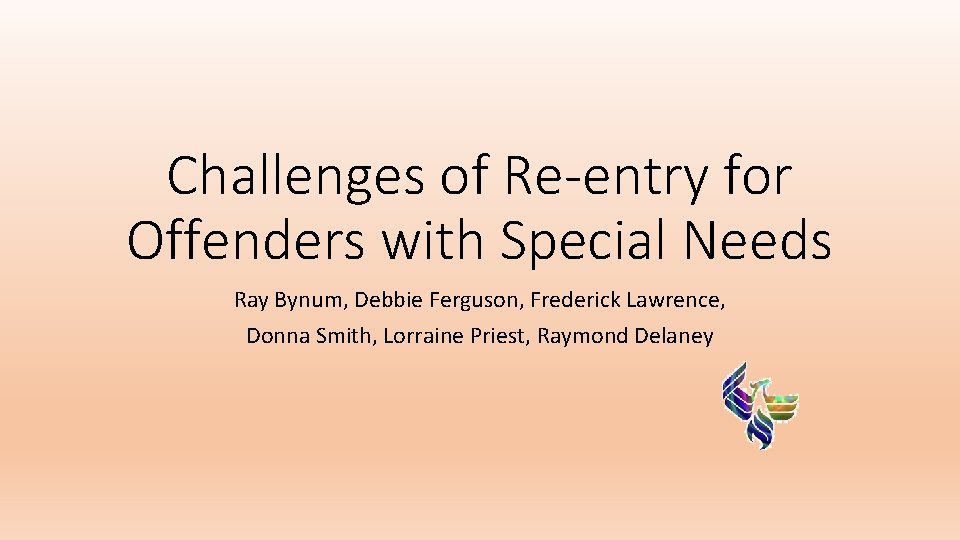 Challenges of Re-entry for Offenders with Special Needs

Ray Bynum, Debbie Ferguson, Frederick Lawrence, Donna Smith, Lorraine Priest, Raymond Delaney